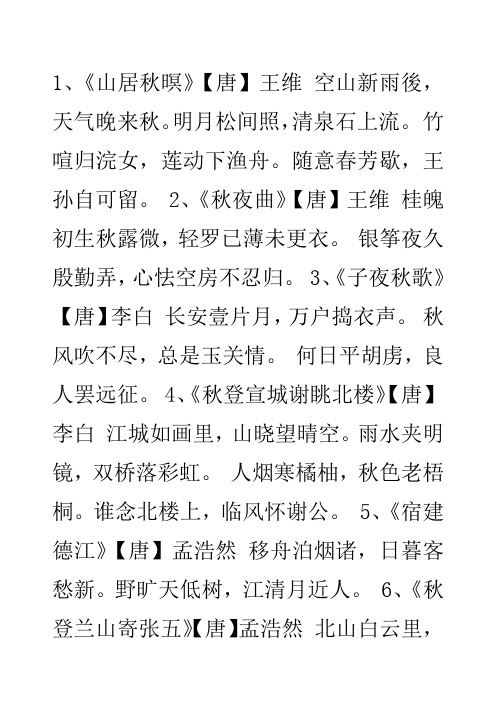 1、《山居秋暝》【唐】王维 空山新雨後，天气晚来秋。明月松间照，清泉石上流。竹喧归浣女，莲动下渔舟。随意春芳歇，王孙自可留。 2、《秋夜曲》【唐】王维 桂魄初生秋露微，轻罗已薄未更衣。 银筝夜久殷勤弄，心怯空房不忍归。 3、《子夜秋歌》【唐】李白 长安壹片月，万户捣衣声。 秋风吹不尽，总是玉关情。 何日平胡虏，良人罢远征。 4、《秋登宣城谢眺北楼》【唐】李白 江城如画里，山晓望晴空。雨水夹明镜，双桥落彩虹。 人烟寒橘柚，秋色老梧桐。谁念北楼上，临风怀谢公。 5、《宿建德江》【唐】孟浩然 移舟泊烟诸，日暮客愁新。野旷天低树，江清月近人。 6、《秋登兰山寄张五》【唐】孟浩然 北山白云里，